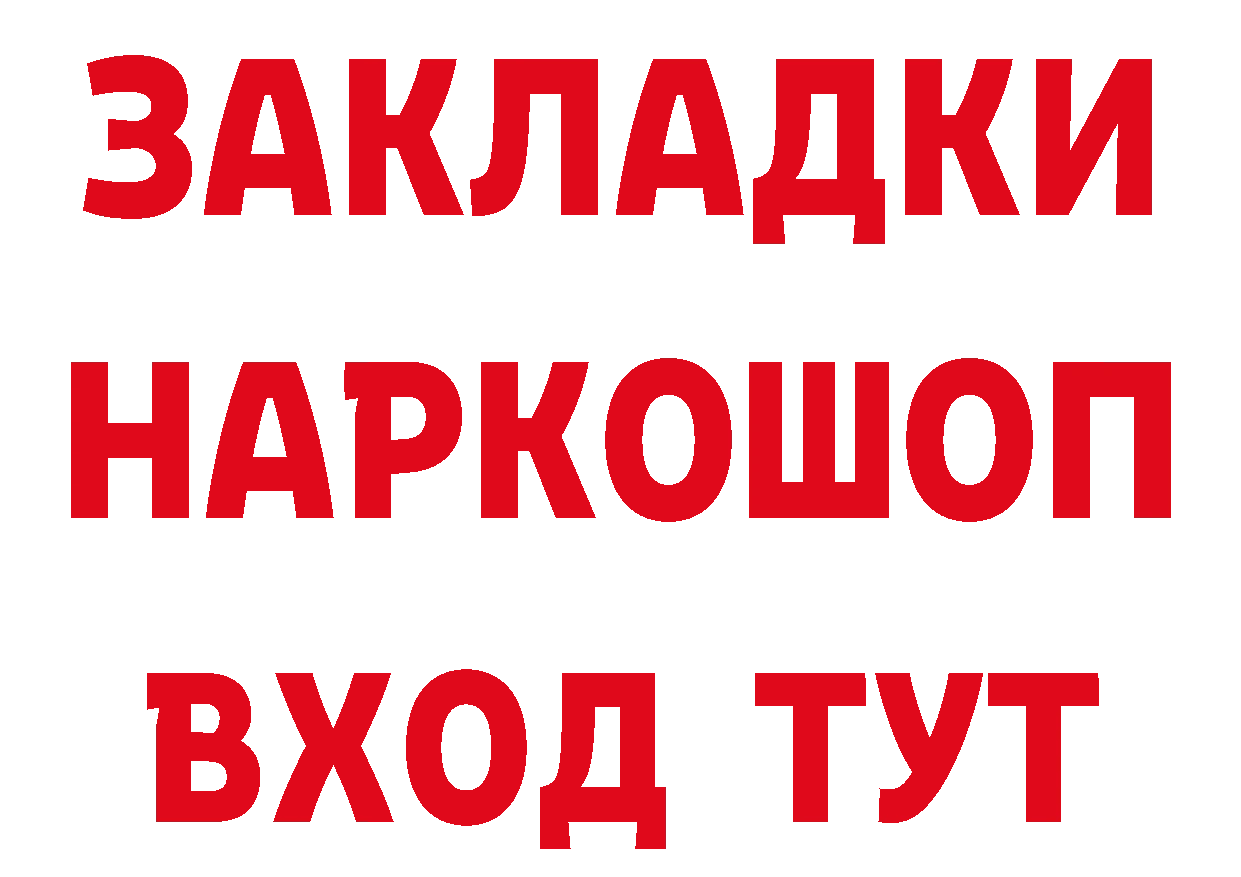 ЗАКЛАДКИ НАРКОШОП ВХОД ТУТ